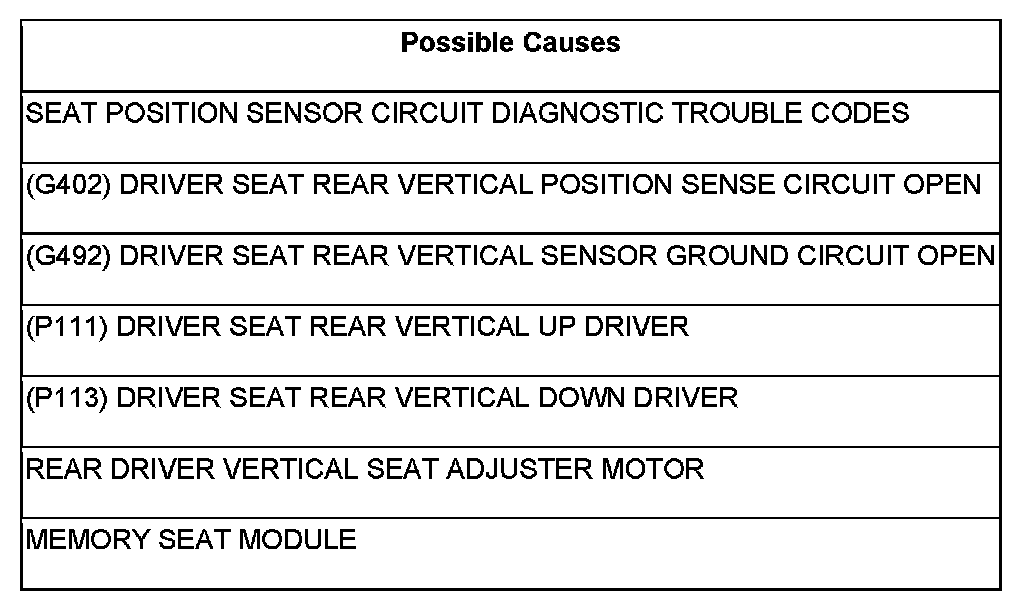 | Possible Causes |
|---|
| SEAT POSITION SENSOR CIRCUIT DIAGNOSTIC TROUBLE CODES |
| (G402) DRIVER SEAT REAR VERTICAL POSITION SENSE CIRCUIT OPEN |
| (G492) DRIVER SEAT REAR VERTICAL SENSOR GROUND CIRCUIT OPEN |
| (P111) DRIVER SEAT REAR VERTICAL UP DRIVER |
| (P113) DRIVER SEAT REAR VERTICAL DOWN DRIVER |
| REAR DRIVER VERTICAL SEAT ADJUSTER MOTOR |
| MEMORY SEAT MODULE |